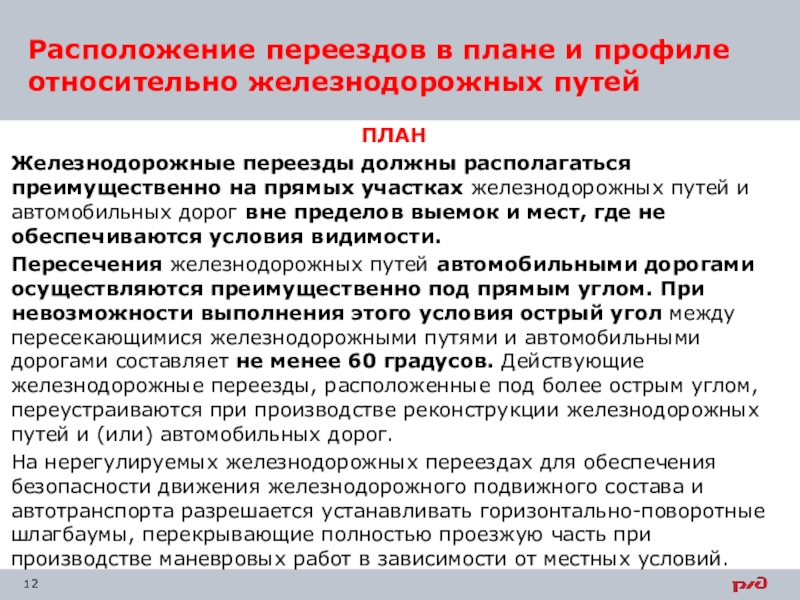 Расположение переездов в плане и профиле относительно железнодорожных путей

ПЛАН

Железнодорожные переезды должны располагаться преимущественно на прямых участках железнодорожных путей и автомобильных дорог вне пределов выемок и мест, где не обеспечиваются условия видимости.

Пересечения железнодорожных путей автомобильными дорогами осуществляются преимущественно под прямым углом. При невозможности выполнения этого условия острый угол между пересекающимися железнодорожными путями и автомобильными дорогами составляет не менее 60 градусов. Действующие железнодорожные переезды, расположенные под более острым углом, переустраиваются при производстве реконструкции железнодорожных путей и (или) автомобильных дорог.

На нерегулируемых железнодорожных переездах для обеспечения безопасности движения железнодорожного подвижного состава и автотранспорта разрешается устанавливать горизонтально-поворотные шлагбаумы, перекрывающие полностью проезжую часть при производстве маневровых работ в зависимости от местных условий.

12

РЖД